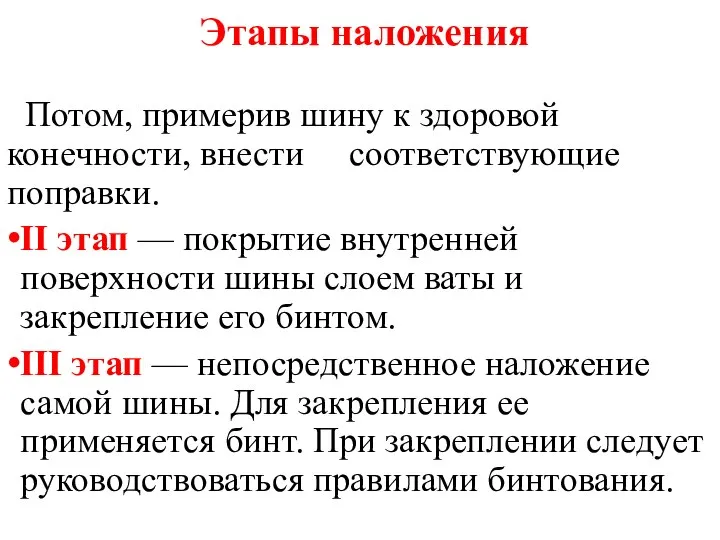 Этапы наложения

Потом, примерив шину к здоровой конечности, внести соответствующие поправки.

•II этап — покрытие внутренней поверхности шины слоем ваты и закрепление его бинтом.

•III этап — непосредственное наложение самой шины. Для закрепления ее применяется бинт. При закреплении следует руководствоваться правилами бинтования.